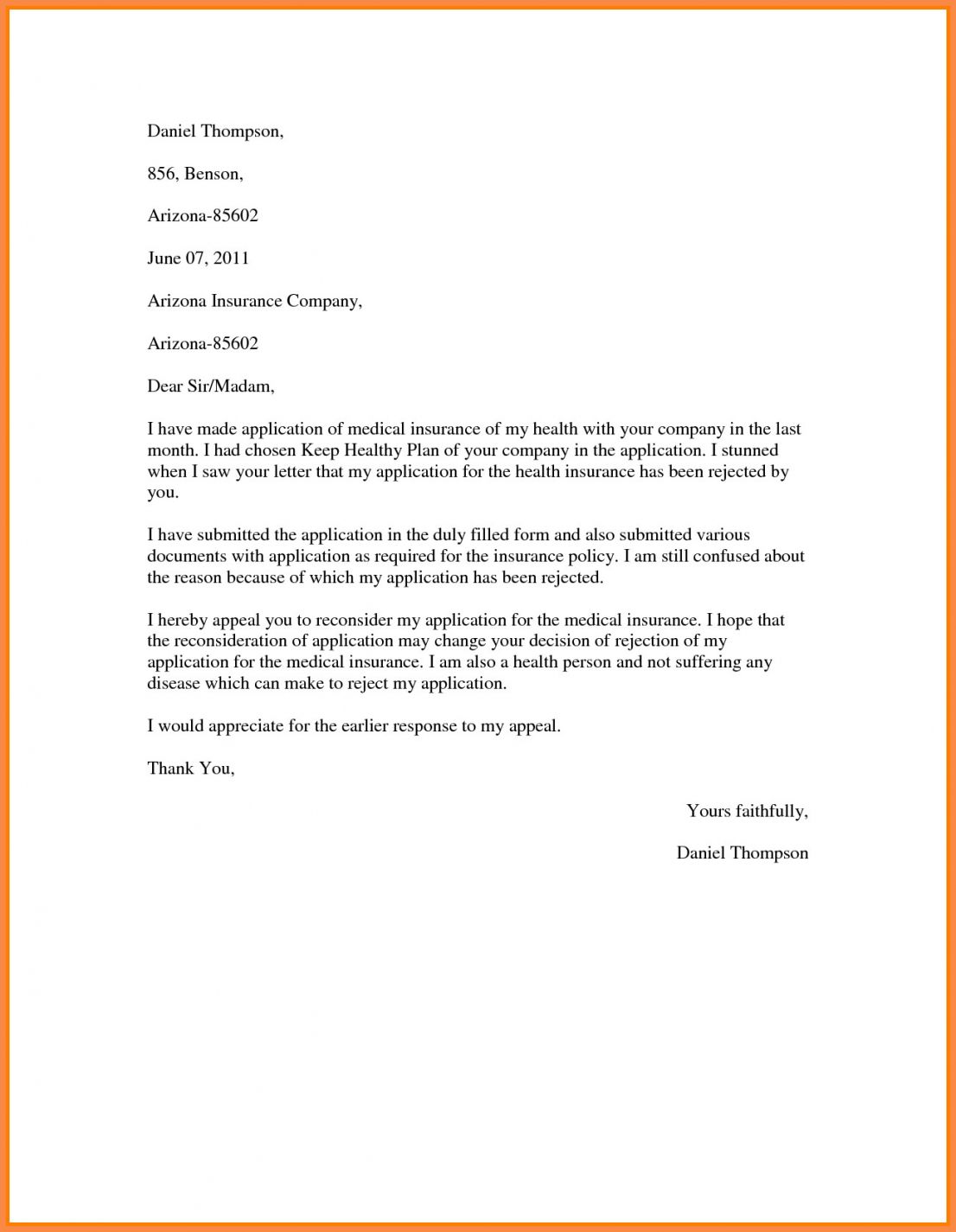 Daniel Thompson,

856, Benson,

Arizona-85602

June 07, 2011

Arizona Insurance Company,

Arizona-85602

Dear Sir/Madam,

I have made application of medical insurance of my health with your company in the last month. I had chosen Keep Healthy Plan of your company in the application. I stunned when I saw your letter that my application for the health insurance has been rejected by you.

I have submitted the application in the duly filled form and also submitted various documents with application as required for the insurance policy. I am still confused about the reason because of which my application has been rejected.

I hereby appeal you to reconsider my application for the medical insurance. I hope that the reconsideration of application may change your decision of rejection of my application for the medical insurance. I am also a health person and not suffering any disease which can make to reject my application.

I would appreciate for the earlier response to my appeal.

Thank You,

Yours faithfully,

Daniel Thompson